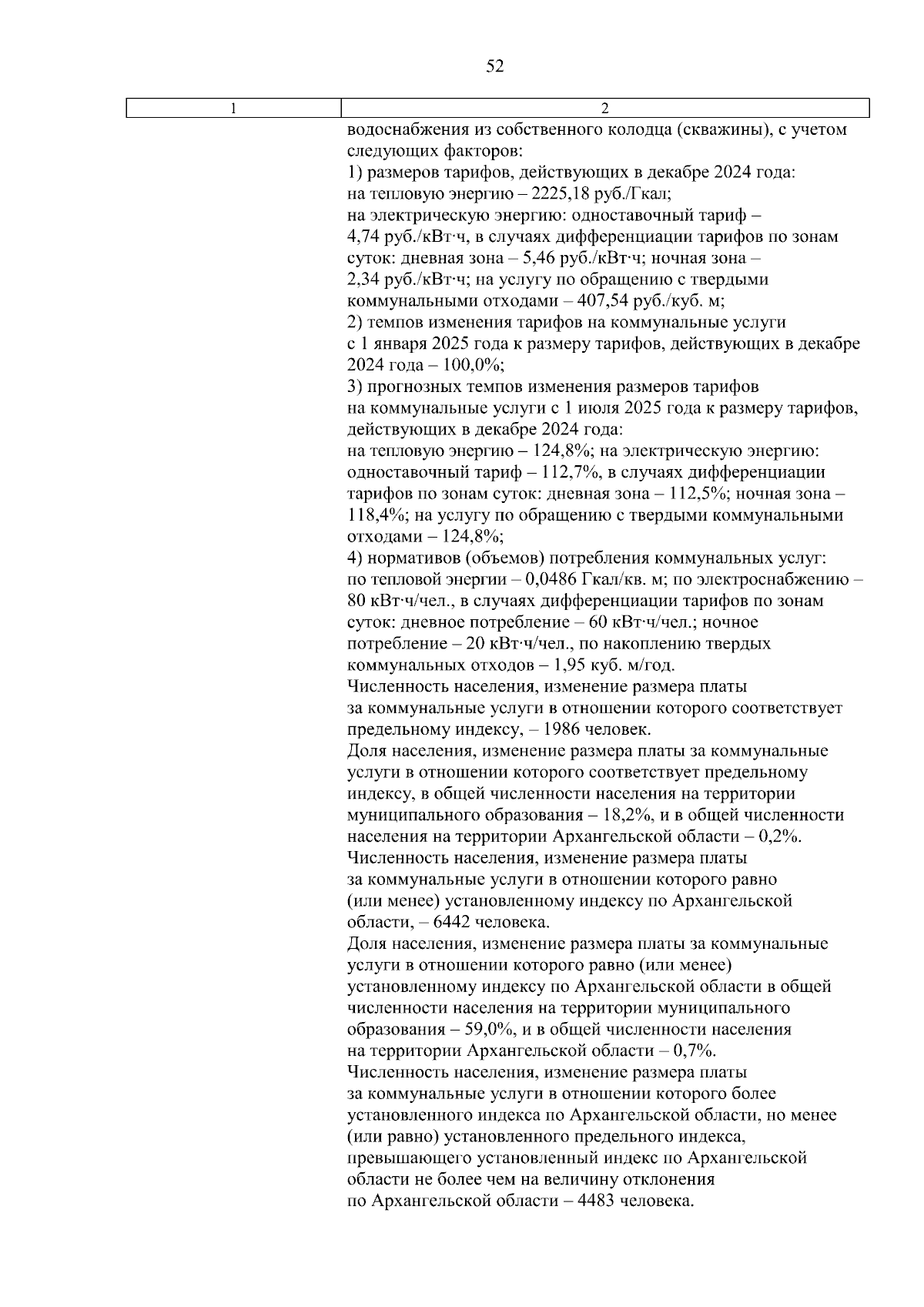 52

| 1 | 2 |
|---|---|
| | водоснабжения из собственного колодца (скважины), с учетом следующих факторов:<br>1) размеров тарифов, действующих в декабре 2024 года:<br>на тепловую энергию – 2225,18 руб./Гкал;<br>на электрическую энергию: одноставочный тариф – 4,74 руб./кВт·ч, в случаях дифференциации тарифов по зонам суток: дневная зона – 5,46 руб./кВт·ч; ночная зона – 2,34 руб./кВт·ч; на услугу по обращению с твердыми коммунальными отходами – 407,54 руб./куб. м;<br>2) темпов изменения тарифов на коммунальные услуги с 1 января 2025 года к размеру тарифов, действующих в декабре 2024 года – 100,0%;<br>3) прогнозных темпов изменения размеров тарифов на коммунальные услуги с 1 июля 2025 года к размеру тарифов, действующих в декабре 2024 года:<br>на тепловую энергию – 124,8%; на электрическую энергию: одноставочный тариф – 112,7%, в случаях дифференциации тарифов по зонам суток: дневная зона – 112,5%; ночная зона – 118,4%; на услугу по обращению с твердыми коммунальными отходами – 124,8%;<br>4) нормативов (объемов) потребления коммунальных услуг:<br>по тепловой энергии – 0,0486 Гкал/кв. м; по электроснабжению – 80 кВт·ч/чел., в случаях дифференциации тарифов по зонам суток: дневное потребление – 60 кВт·ч/чел.; ночное потребление – 20 кВт·ч/чел., по накоплению твердых коммунальных отходов – 1,95 куб. м/год.<br>Численность населения, изменение размера платы за коммунальные услуги в отношении которого соответствует предельному индексу, – 1986 человек.<br>Доля населения, изменение размера платы за коммунальные услуги в отношении которого соответствует предельному индексу, в общей численности населения на территории муниципального образования – 18,2%, и в общей численности населения на территории Архангельской области – 0,2%.<br>Численность населения, изменение размера платы за коммунальные услуги в отношении которого равно (или менее) установленному индексу по Архангельской области, – 6442 человека.<br>Доля населения, изменение размера платы за коммунальные услуги в отношении которого равно (или менее) установленному индексу по Архангельской области в общей численности населения на территории муниципального образования – 59,0%, и в общей численности населения на территории Архангельской области – 0,7%.<br>Численность населения, изменение размера платы за коммунальные услуги в отношении которого более установленного индекса по Архангельской области, но менее (или равно) установленного предельного индекса, превышающего установленный индекс по Архангельской области не более чем на величину отклонения по Архангельской области – 4483 человека. |